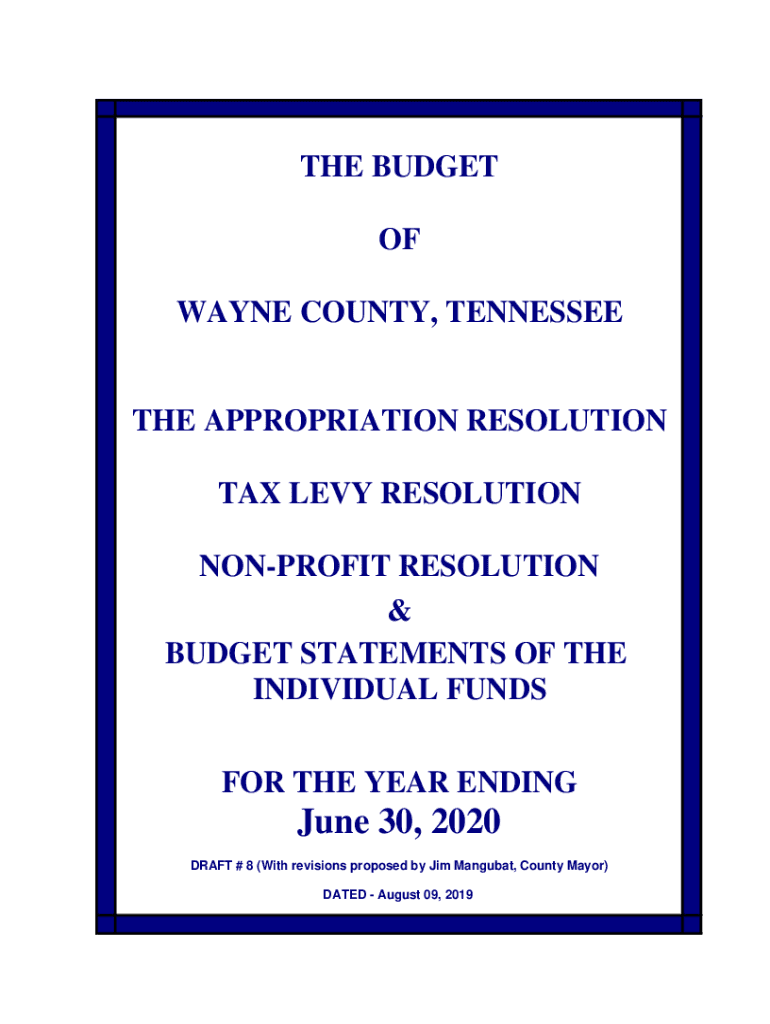 THE BUDGET

OF

WAYNE COUNTY, TENNESSEE

THE APPROPRIATION RESOLUTION

TAX LEVY RESOLUTION

NON-PROFIT RESOLUTION
&
BUDGET STATEMENTS OF THE INDIVIDUAL FUNDS

FOR THE YEAR ENDING
June 30, 2020

DRAFT # 8 (With revisions proposed by Jim Mangubat, County Mayor)

DATED - August 09, 2019